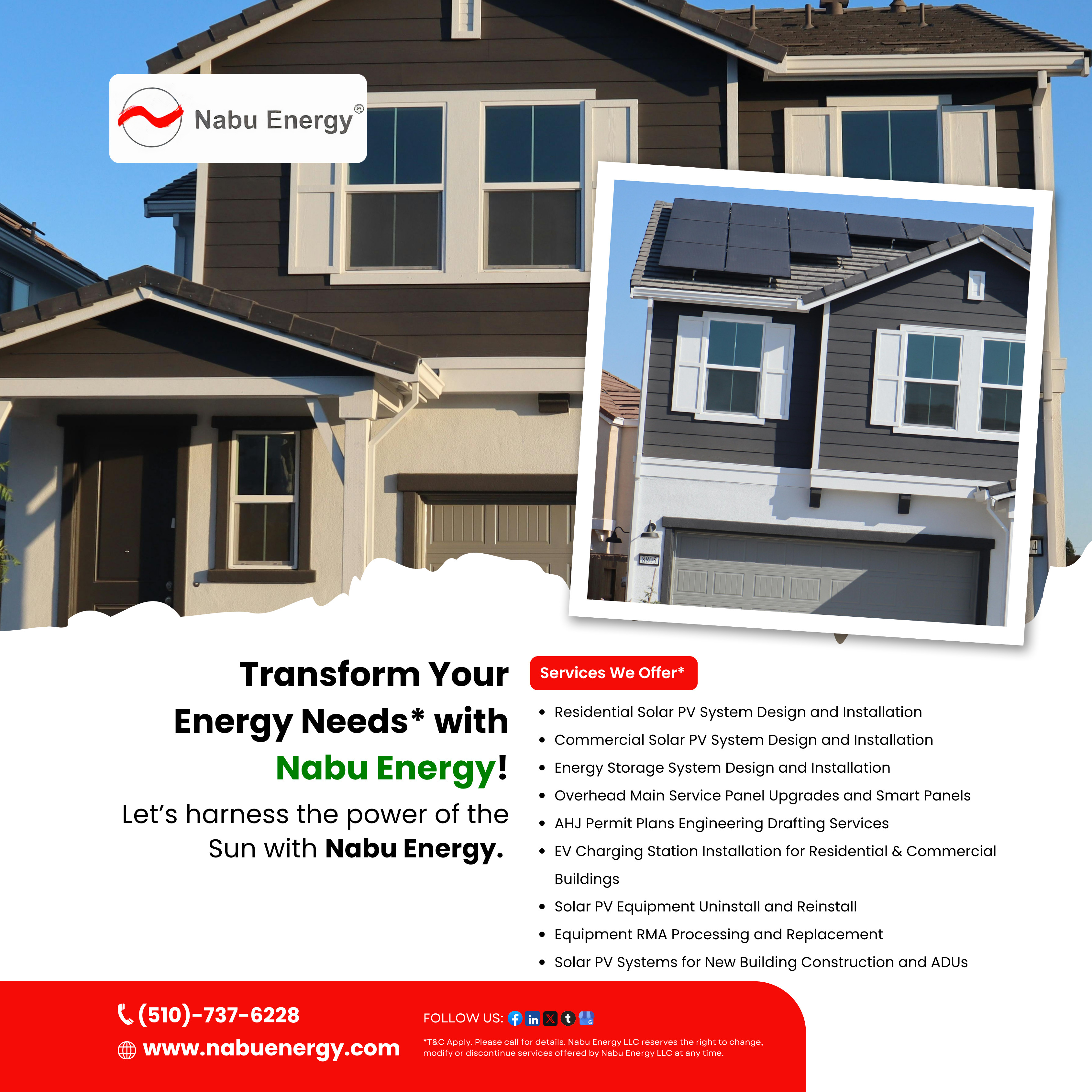 Nabu Energy®

Transform Your Energy Needs* with Nabu Energy!

Let's harness the power of the Sun with Nabu Energy.

Services We Offer*

• Residential Solar PV System Design and Installation
• Commercial Solar PV System Design and Installation
• Energy Storage System Design and Installation
• Overhead Main Service Panel Upgrades and Smart Panels
• AHJ Permit Plans Engineering Drafting Services
• EV Charging Station Installation for Residential & Commercial Buildings
• Solar PV Equipment Uninstall and Reinstall
• Equipment RMA Processing and Replacement
• Solar PV Systems for New Building Construction and ADUs

(510)-737-6228
www.nabuenergy.com

FOLLOW US:

*T&C Apply. Please call for details. Nabu Energy LLC reserves the right to change, modify or discontinue services offered by Nabu Energy LLC at any time.